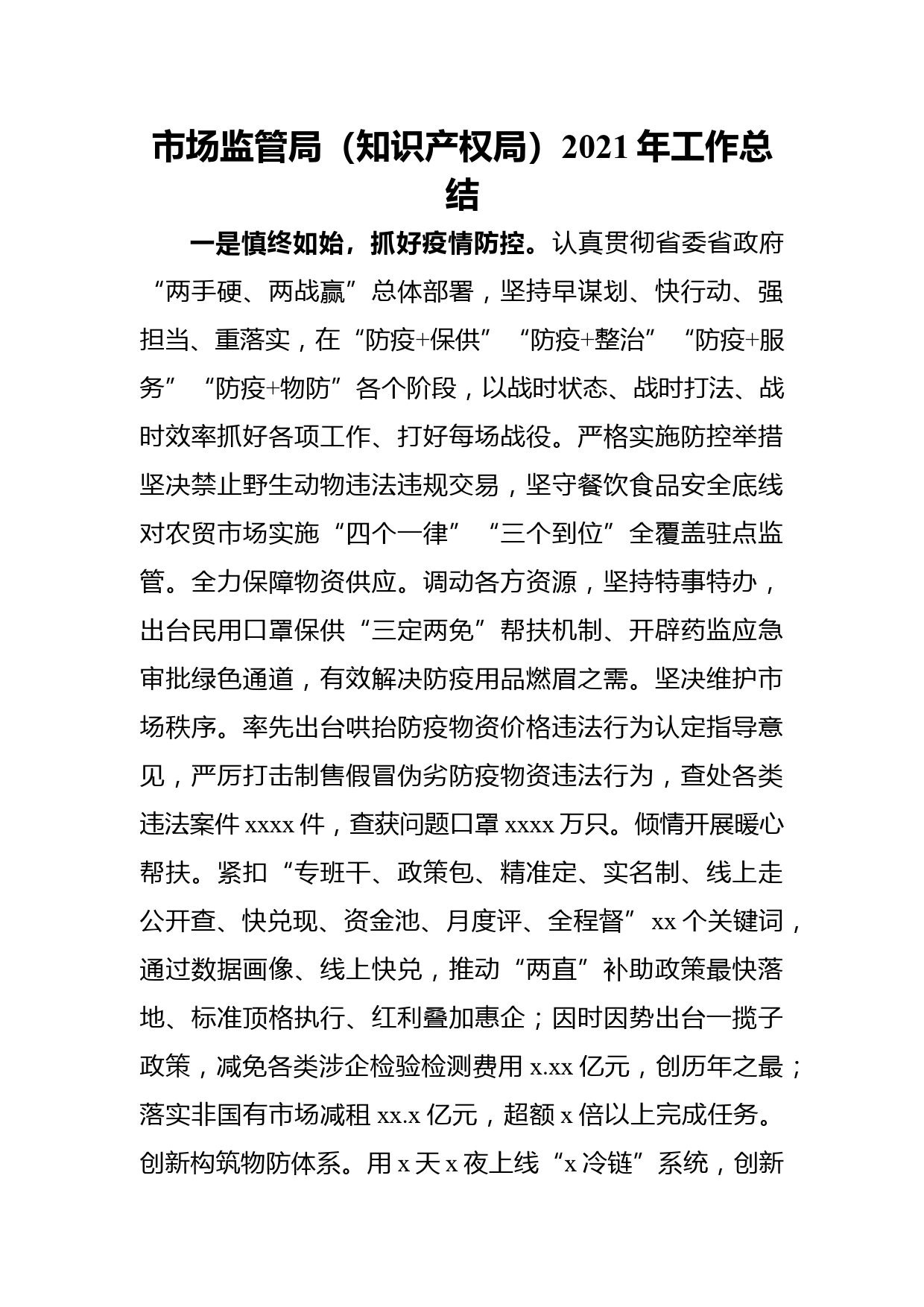 市场监管局（知识产权局）2021年工作总结

一是慎终如始，抓好疫情防控。认真贯彻省委省政府“两手硬、两战赢”总体部署，坚持早谋划、快行动、强担当、重落实，在“防疫+保供”“防疫+整治”“防疫+服务”“防疫+物防”各个阶段，以战时状态、战时打法、战时效率抓好各项工作、打好每场战役。严格实施防控举措坚决禁止野生动物违法违规交易，坚守餐饮食品安全底线对农贸市场实施“四个一律”“三个到位”全覆盖驻点监管。全力保障物资供应。调动各方资源，坚持特事特办，出台民用口罩保供“三定两免”帮扶机制、开辟药监应急审批绿色通道，有效解决防疫用品燃眉之需。坚决维护市场秩序。率先出台哄抬防疫物资价格违法行为认定指导意见，严厉打击制售假冒伪劣防疫物资违法行为，查处各类违法案件xxxx件，查获问题口罩xxxx万只。倾情开展暖心帮扶。紧扣“专班干、政策包、精准定、实名制、线上走公开查、快兑现、资金池、月度评、全程督”xx个关键词，通过数据画像、线上快兑，推动“两直”补助政策最快落地、标准顶格执行、红利叠加惠企；因时因势出台一揽子政策，减免各类涉企检验检测费用x.xx亿元，创历年之最；落实非国有市场减租xx.x亿元，超额x倍以上完成任务。创新构筑物防体系。用x天x夜上线“x冷链”系统，创新